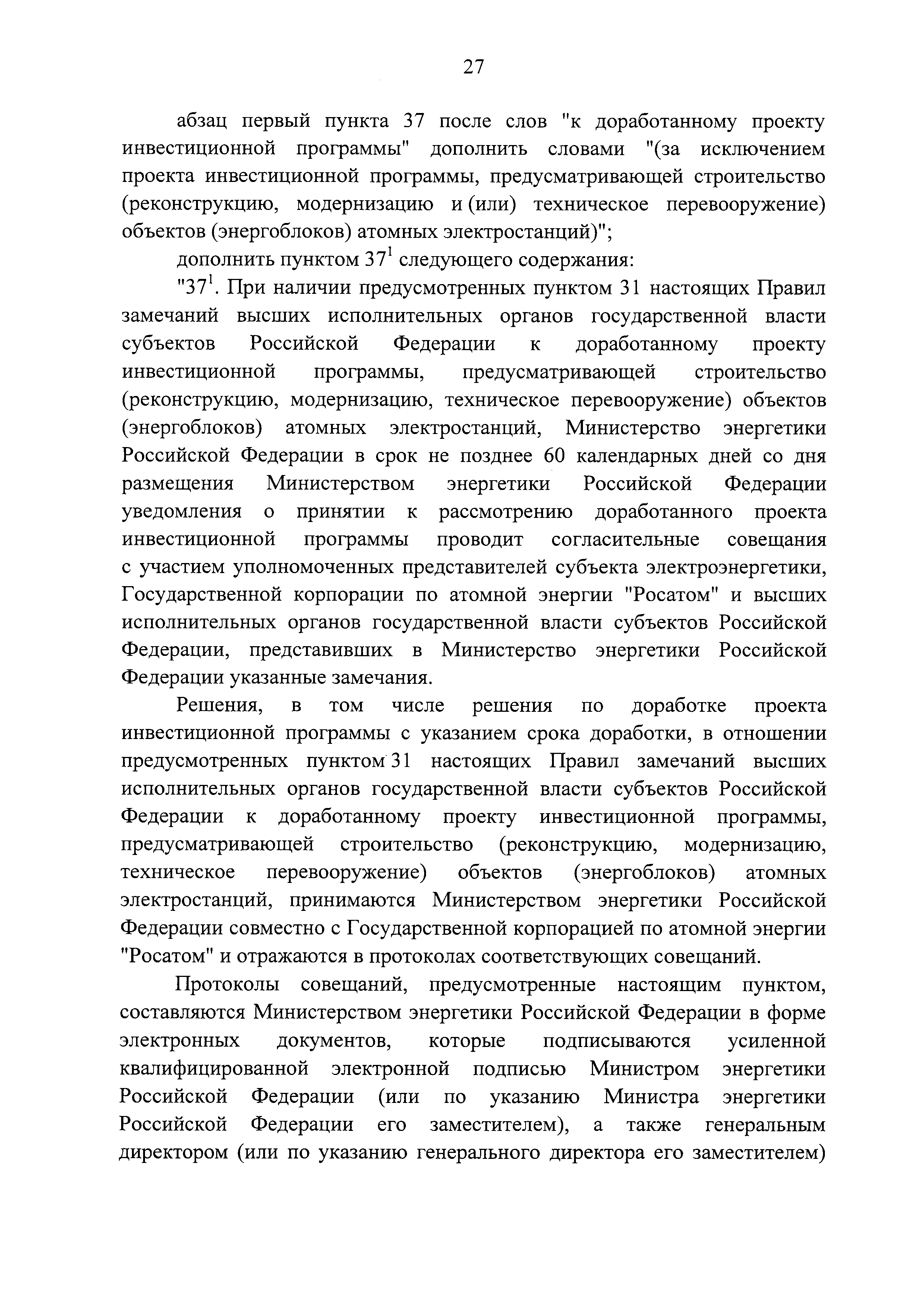 27

абзац первый пункта 37 после слов "к доработанному проекту инвестиционной программы" дополнить словами "(за исключением проекта инвестиционной программы, предусматривающей строительство (реконструкцию, модернизацию и (или) техническое перевооружение) объектов (энергоблоков) атомных электростанций)";

дополнить пунктом $37^1$ следующего содержания:

"$37^1$. При наличии предусмотренных пунктом 31 настоящих Правил замечаний высших исполнительных органов государственной власти субъектов Российской Федерации к доработанному проекту инвестиционной программы, предусматривающей строительство (реконструкцию, модернизацию, техническое перевооружение) объектов (энергоблоков) атомных электростанций, Министерство энергетики Российской Федерации в срок не позднее 60 календарных дней со дня размещения Министерством энергетики Российской Федерации уведомления о принятии к рассмотрению доработанного проекта инвестиционной программы проводит согласительные совещания с участием уполномоченных представителей субъекта электроэнергетики, Государственной корпорации по атомной энергии "Росатом" и высших исполнительных органов государственной власти субъектов Российской Федерации, представивших в Министерство энергетики Российской Федерации указанные замечания.

Решения, в том числе решения по доработке проекта инвестиционной программы с указанием срока доработки, в отношении предусмотренных пунктом 31 настоящих Правил замечаний высших исполнительных органов государственной власти субъектов Российской Федерации к доработанному проекту инвестиционной программы, предусматривающей строительство (реконструкцию, модернизацию, техническое перевооружение) объектов (энергоблоков) атомных электростанций, принимаются Министерством энергетики Российской Федерации совместно с Государственной корпорацией по атомной энергии "Росатом" и отражаются в протоколах соответствующих совещаний.

Протоколы совещаний, предусмотренные настоящим пунктом, составляются Министерством энергетики Российской Федерации в форме электронных документов, которые подписываются усиленной квалифицированной электронной подписью Министром энергетики Российской Федерации (или по указанию Министра энергетики Российской Федерации его заместителем), а также генеральным директором (или по указанию генерального директора его заместителем)